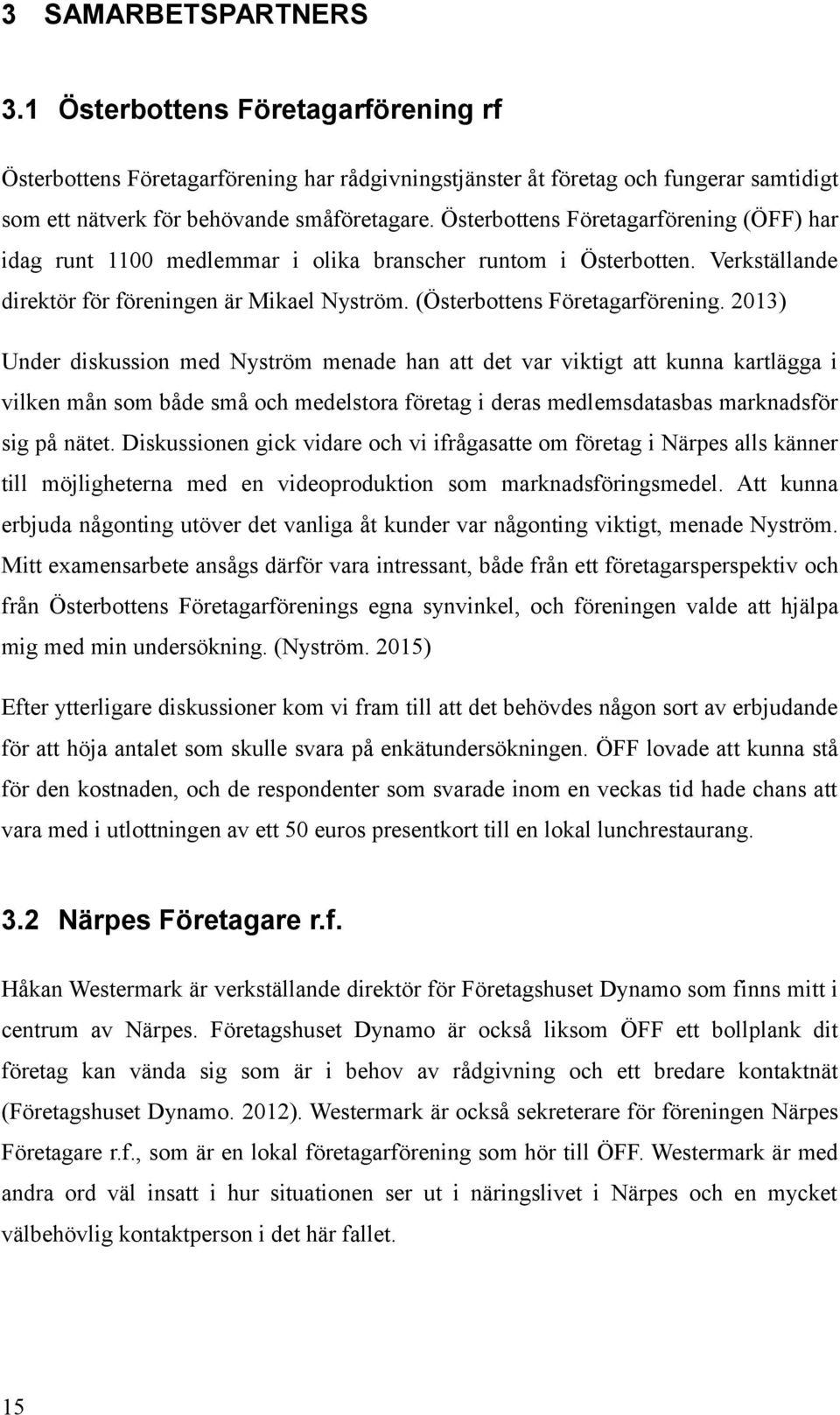 3 SAMARBETSPARTNERS

3.1 Österbottens Företagarförening rf

Österbottens Företagarförening har rådgivningstjänster åt företag och fungerar samtidigt som ett nätverk för behövande småföretagare. Österbottens Företagarförening (ÖFF) har idag runt 1100 medlemmar i olika branscher runtom i Österbotten. Verkställande direktör för föreningen är Mikael Nyström. (Österbottens Företagarförening. 2013)

Under diskussion med Nyström menade han att det var viktigt att kunna kartlägga i vilken mån som både små och medelstora företag i deras medlemsdatasbas marknadsför sig på nätet. Diskussionen gick vidare och vi ifrågasatte om företag i Närpes alls känner till möjligheterna med en videoproduktion som marknadsföringsmedel. Att kunna erbjuda någonting utöver det vanliga åt kunder var någonting viktigt, menade Nyström. Mitt examensarbete ansågs därför vara intressant, både från ett företagarsperspektiv och från Österbottens Företagarförenings egna synvinkel, och föreningen valde att hjälpa mig med min undersökning. (Nyström. 2015)

Efter ytterligare diskussioner kom vi fram till att det behövdes någon sort av erbjudande för att höja antalet som skulle svara på enkätundersökningen. ÖFF lovade att kunna stå för den kostnaden, och de respondenter som svarade inom en veckas tid hade chans att vara med i utlottningen av ett 50 euros presentkort till en lokal lunchrestaurang.

3.2 Närpes Företagare r.f.

Håkan Westermark är verkställande direktör för Företagshuset Dynamo som finns mitt i centrum av Närpes. Företagshuset Dynamo är också liksom ÖFF ett bollplank dit företag kan vända sig som är i behov av rådgivning och ett bredare kontaktnät (Företagshuset Dynamo. 2012). Westermark är också sekreterare för föreningen Närpes Företagare r.f., som är en lokal företagarförening som hör till ÖFF. Westermark är med andra ord väl insatt i hur situationen ser ut i näringslivet i Närpes och en mycket välbehövlig kontaktperson i det här fallet.

15